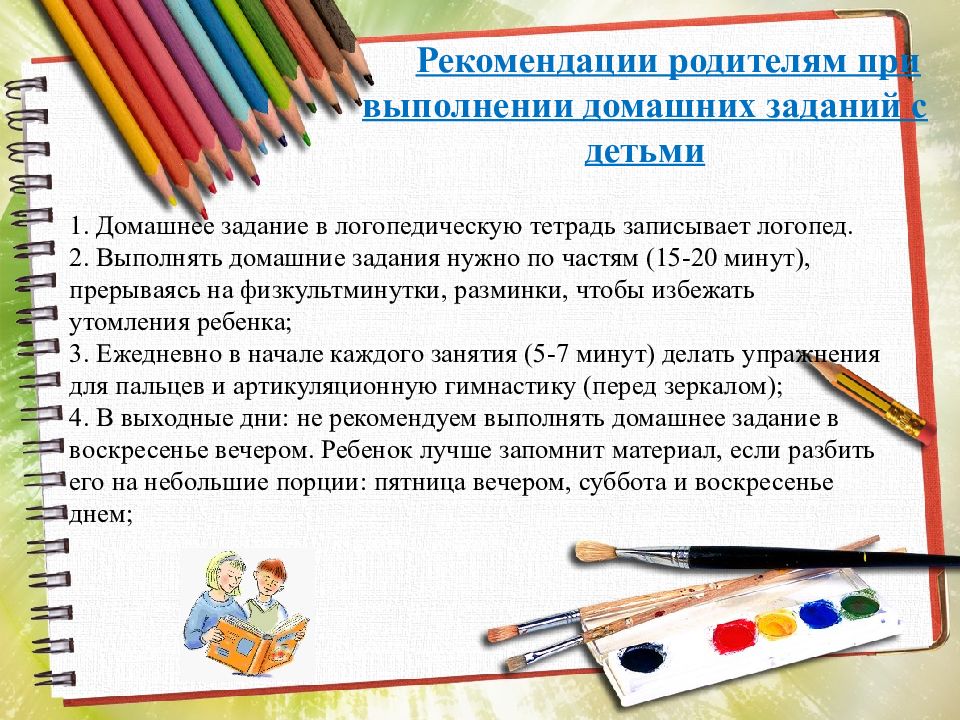 Рекомендации родителям при выполнении домашних заданий с детьми

1. Домашнее задание в логопедическую тетрадь записывает логопед.
2. Выполнять домашние задания нужно по частям (15-20 минут), прерываясь на физкультминутки, разминки, чтобы избежать утомления ребенка;
3. Ежедневно в начале каждого занятия (5-7 минут) делать упражнения для пальцев и артикуляционную гимнастику (перед зеркалом);
4. В выходные дни: не рекомендуем выполнять домашнее задание в воскресенье вечером. Ребенок лучше запомнит материал, если разбить его на небольшие порции: пятница вечером, суббота и воскресенье днем;